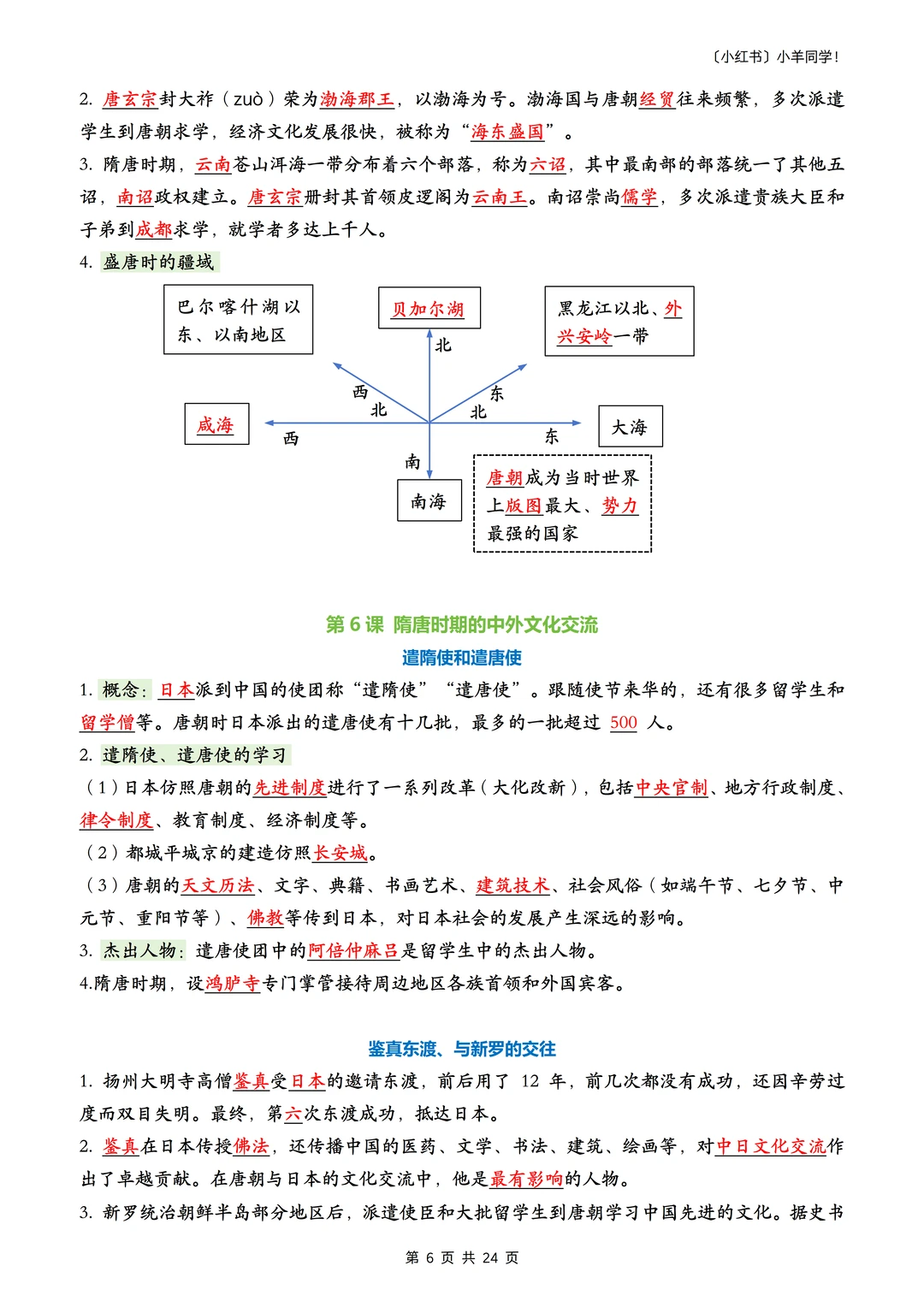 〔小红书〕小羊同学!

2. 唐玄宗封大祚（zuò）荣为渤海郡王，以渤海为号。渤海国与唐朝经贸往来频繁，多次派遣学生到唐朝求学，经济文化发展很快，被称为“海东盛国”。

3. 隋唐时期，云南苍山洱海一带分布着六个部落，称为六诏，其中最南部的部落统一了其他五诏，南诏政权建立。唐玄宗册封其首领皮逻阁为云南王。南诏崇尚儒学，多次派遣贵族大臣和子弟到成都求学，就学者多达上千人。

4. 盛唐时的疆域

巴尔喀什湖以东、以南地区

贝加尔湖

黑龙江以北、外兴安岭一带

北

西北

东北

咸海

西

东

大海

南

南海

唐朝成为当时世界上版图最大、势力最强的国家

第 6 课 隋唐时期的中外文化交流

遣隋使和遣唐使

1. 概念：日本派到中国的使团称“遣隋使”“遣唐使”。跟随使节来华的，还有很多留学生和留学僧等。唐朝时日本派出的遣唐使有十几批，最多的一批超过 500 人。

2. 遣隋使、遣唐使的学习

（1）日本仿照唐朝的先进制度进行了一系列改革（大化改新），包括中央官制、地方行政制度、律令制度、教育制度、经济制度等。

（2）都城平城京的建造仿照长安城。

（3）唐朝的天文历法、文字、典籍、书画艺术、建筑技术、社会风俗（如端午节、七夕节、中元节、重阳节等）、佛教等传到日本，对日本社会的发展产生深远的影响。

3. 杰出人物：遣唐使团中的阿倍仲麻吕是留学生中的杰出人物。

4.隋唐时期，设鸿胪寺专门掌管接待周边地区各族首领和外国宾客。

鉴真东渡、与新罗的交往

1. 扬州大明寺高僧鉴真受日本的邀请东渡，前后用了 12 年，前几次都没有成功，还因辛劳过度而双目失明。最终，第六次东渡成功，抵达日本。

2. 鉴真在日本传授佛法，还传播中国的医药、文学、书法、建筑、绘画等，对中日文化交流作出了卓越贡献。在唐朝与日本的文化交流中，他是最有影响的人物。

3. 新罗统治朝鲜半岛部分地区后，派遣使臣和大批留学生到唐朝学习中国先进的文化。据史书

第 6 页 共 24 页